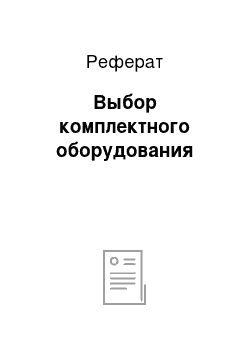 Реферат

Выбор комплектного оборудования